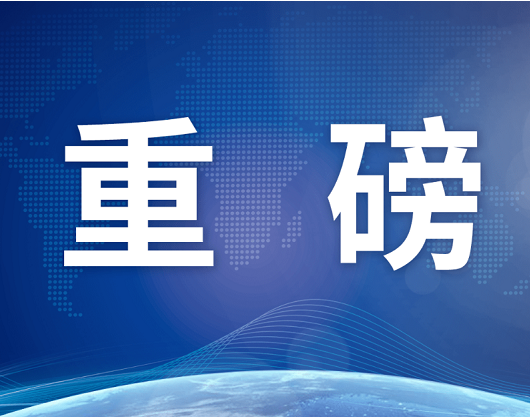 重 磅